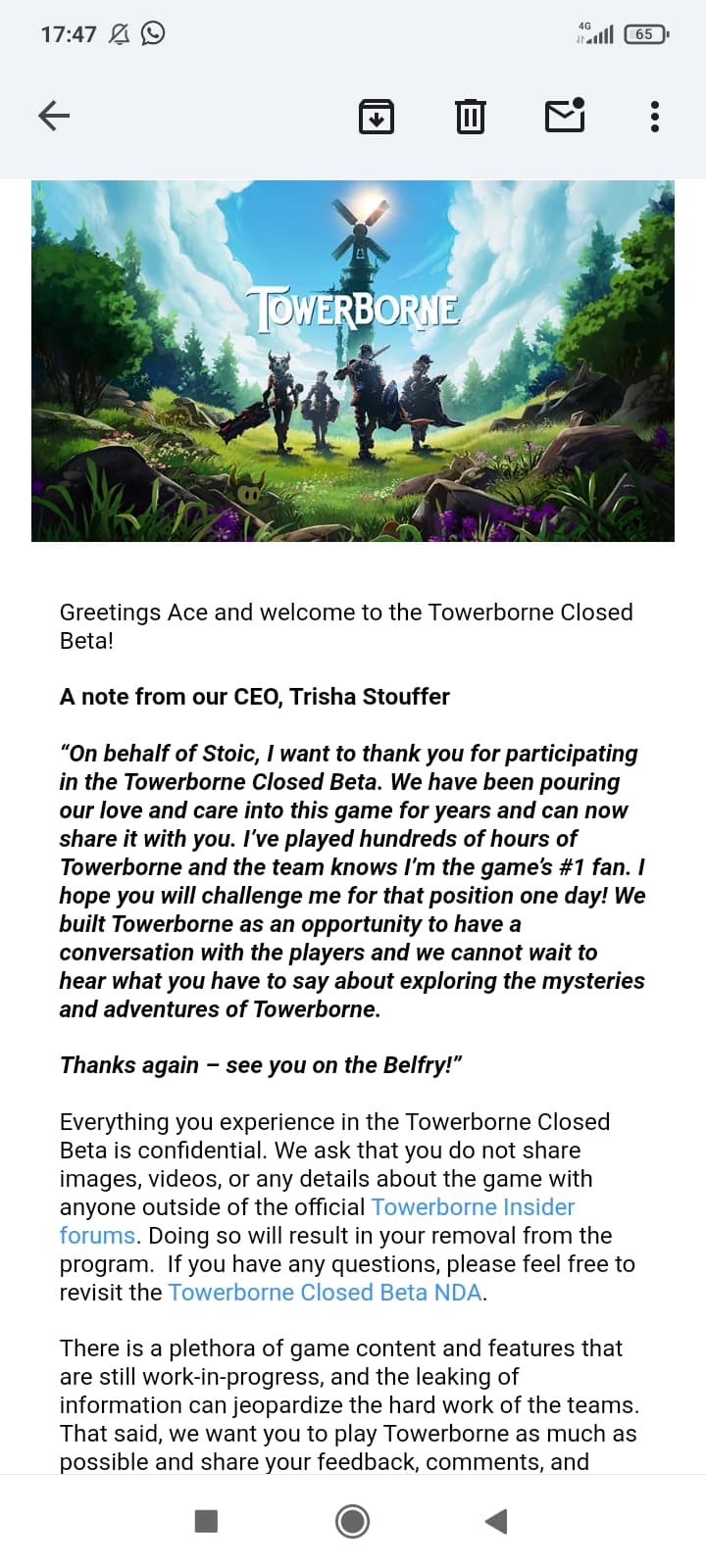 17:47

4G 65

TOWERBORNE

Greetings Ace and welcome to the Towerborne Closed Beta!

A note from our CEO, Trisha Stouffer

"On behalf of Stoic, I want to thank you for participating in the Towerborne Closed Beta. We have been pouring our love and care into this game for years and can now share it with you. I've played hundreds of hours of Towerborne and the team knows I'm the game's #1 fan. I hope you will challenge me for that position one day! We built Towerborne as an opportunity to have a conversation with the players and we cannot wait to hear what you have to say about exploring the mysteries and adventures of Towerborne.

Thanks again – see you on the Belfry!"

Everything you experience in the Towerborne Closed Beta is confidential. We ask that you do not share images, videos, or any details about the game with anyone outside of the official Towerborne Insider forums. Doing so will result in your removal from the program. If you have any questions, please feel free to revisit the Towerborne Closed Beta NDA.

There is a plethora of game content and features that are still work-in-progress, and the leaking of information can jeopardize the hard work of the teams. That said, we want you to play Towerborne as much as possible and share your feedback, comments, and